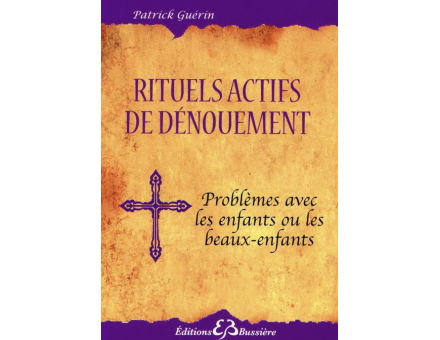 Patrick Guérin

RITUELS ACTIFS DE DÉNOUEMENT

Problèmes avec les enfants ou les beaux-enfants

Éditions EB Bussière